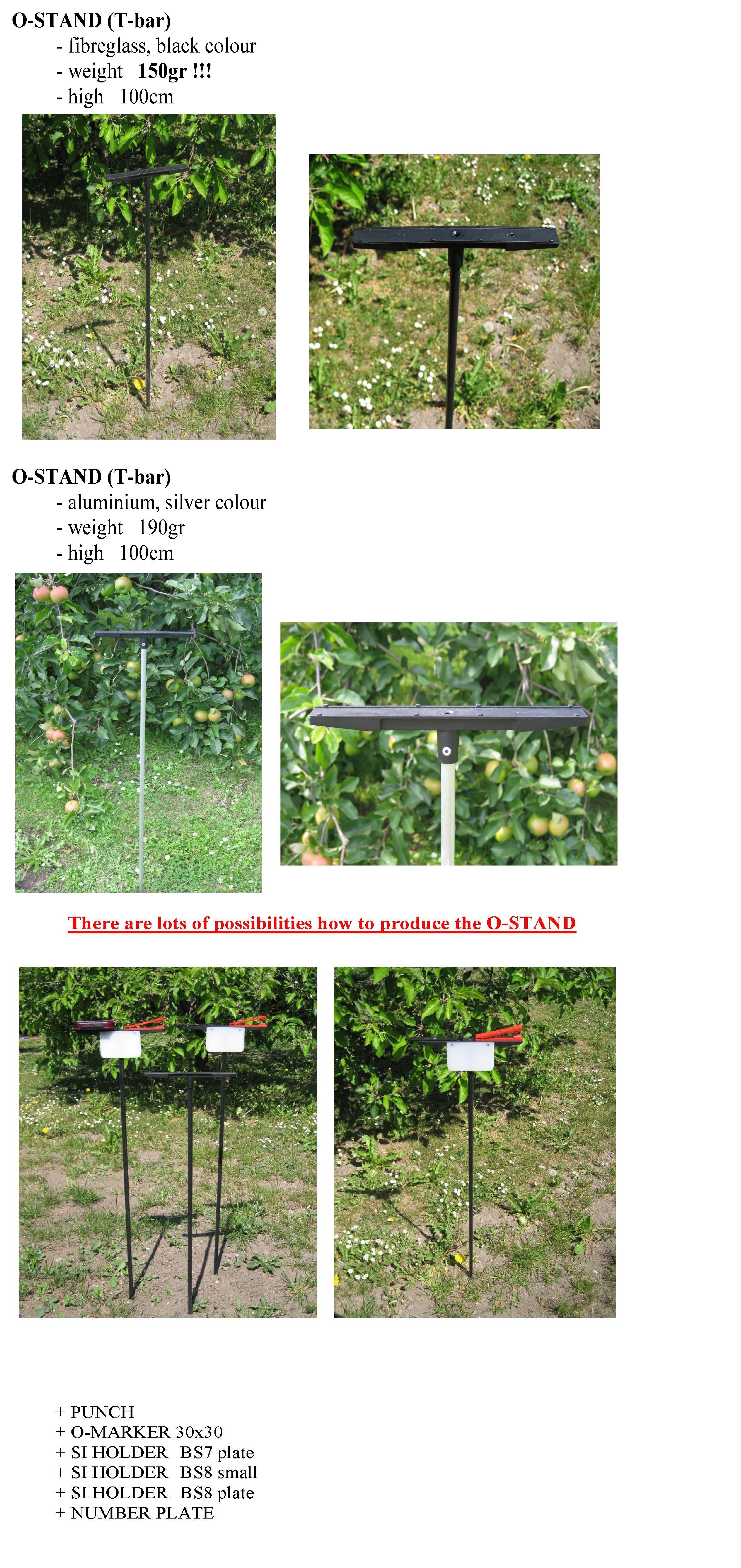 O-STAND (T-bar)

- fibreglass, black colour
- weight 150gr !!!
- high 100cm

O-STAND (T-bar)

- aluminium, silver colour
- weight 190gr
- high 100cm

There are lots of possibilities how to produce the O-STAND

+ PUNCH
+ O-MARKER 30x30
+ SI HOLDER BS7 plate
+ SI HOLDER BS8 small
+ SI HOLDER BS8 plate
+ NUMBER PLATE